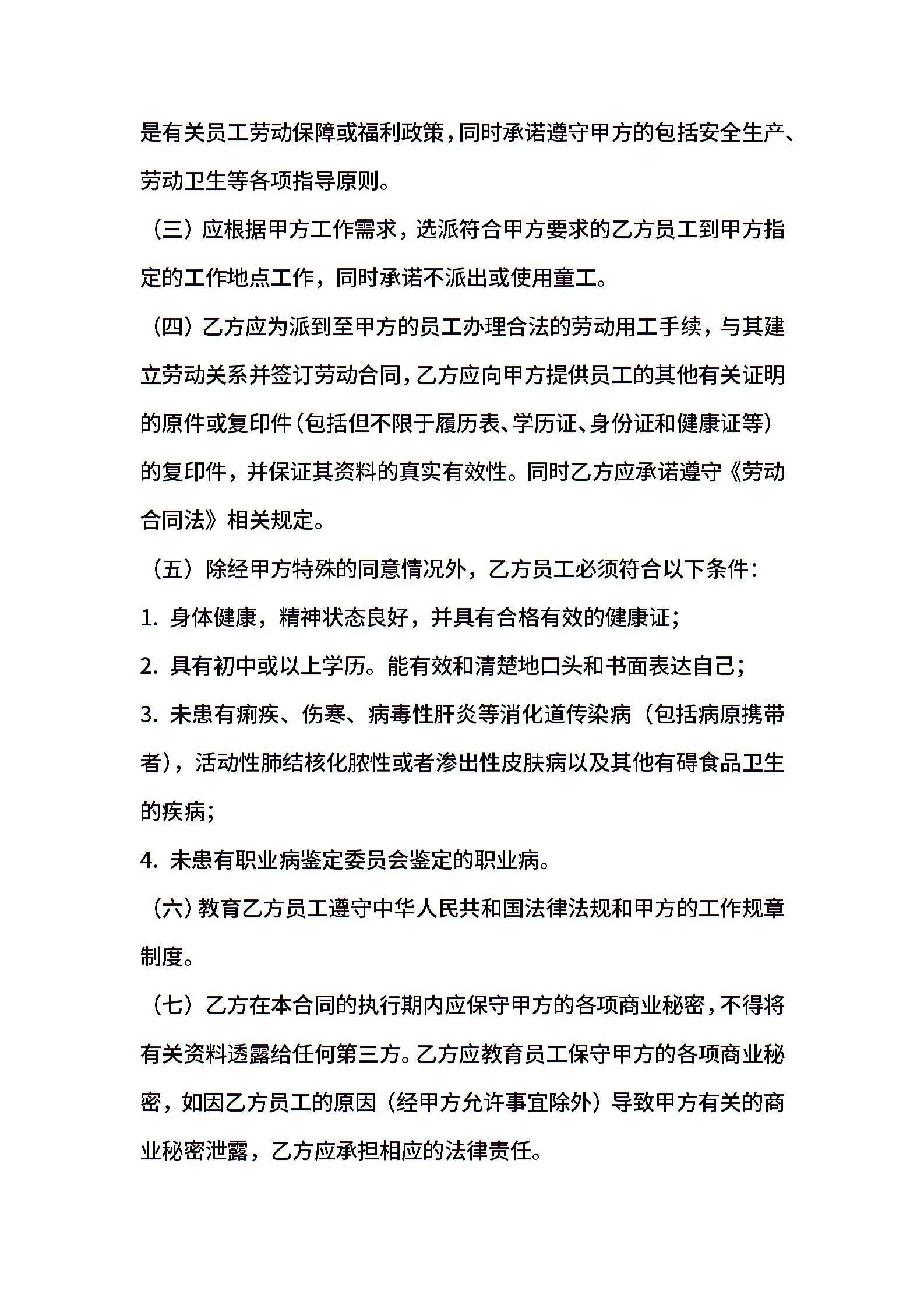 是有关员工劳动保障或福利政策，同时承诺遵守甲方的包括安全生产、劳动卫生等各项指导原则。

（三）应根据甲方工作需求，选派符合甲方要求的乙方员工到甲方指定的工作地点工作，同时承诺不派出或使用童工。

（四）乙方应为派到至甲方的员工办理合法的劳动用工手续，与其建立劳动关系并签订劳动合同，乙方应向甲方提供员工的其他有关证明的原件或复印件（包括但不限于履历表、学历证、身份证和健康证等）的复印件，并保证其资料的真实有效性。同时乙方应承诺遵守《劳动合同法》相关规定。

（五）除经甲方特殊的同意情况外，乙方员工必须符合以下条件：

1. 身体健康，精神状态良好，并具有合格有效的健康证；

2. 具有初中或以上学历。能有效和清楚地口头和书面表达自己；

3. 未患有痢疾、伤寒、病毒性肝炎等消化道传染病（包括病原携带者），活动性肺结核化脓性或者渗出性皮肤病以及其他有碍食品卫生的疾病；

4. 未患有职业病鉴定委员会鉴定的职业病。

（六）教育乙方员工遵守中华人民共和国法律法规和甲方的工作规章制度。

（七）乙方在本合同的执行期内应保守甲方的各项商业秘密，不得将有关资料透露给任何第三方。乙方应教育员工保守甲方的各项商业秘密，如因乙方员工的原因（经甲方允许事宜除外）导致甲方有关的商业秘密泄露，乙方应承担相应的法律责任。